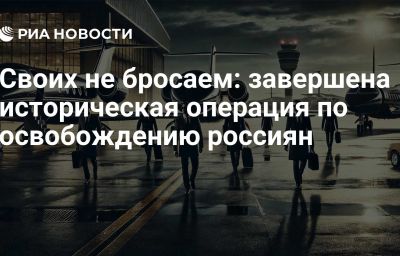 РИА НОВОСТИ

Своих не бросаем: завершена историческая операция по освобождению россиян